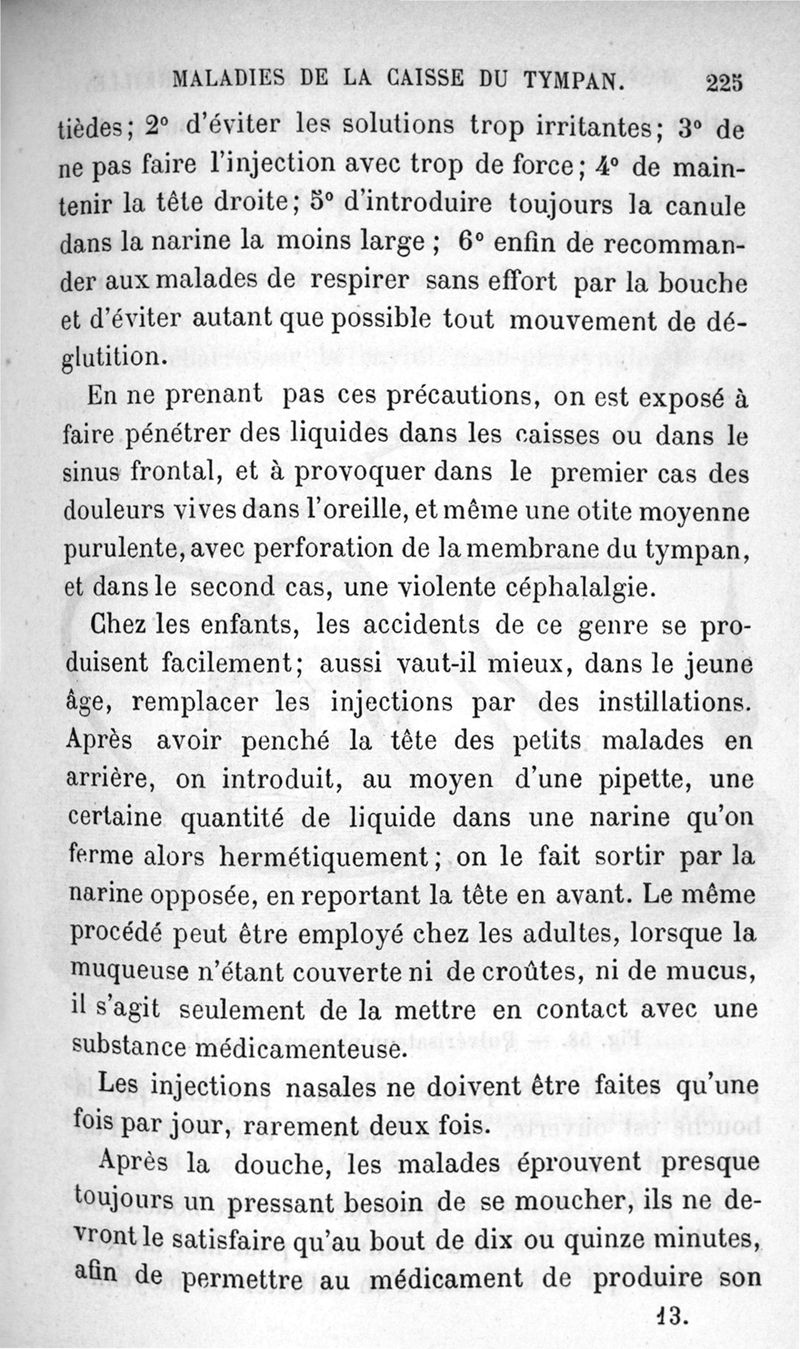 MALADIES DE LA CAISSE DU TYMPAN. 225

tièdes; 2° d'éviter les solutions trop irritantes; 3° de ne pas faire l'injection avec trop de force; 4° de maintenir la tête droite; 5° d'introduire toujours la canule dans la narine la moins large ; 6° enfin de recommander aux malades de respirer sans effort par la bouche et d'éviter autant que possible tout mouvement de déglutition.

En ne prenant pas ces précautions, on est exposé à faire pénétrer des liquides dans les caisses ou dans le sinus frontal, et à provoquer dans le premier cas des douleurs vives dans l'oreille, et même une otite moyenne purulente, avec perforation de la membrane du tympan, et dans le second cas, une violente céphalalgie.

Chez les enfants, les accidents de ce genre se produisent facilement; aussi vaut-il mieux, dans le jeune âge, remplacer les injections par des instillations. Après avoir penché la tête des petits malades en arrière, on introduit, au moyen d'une pipette, une certaine quantité de liquide dans une narine qu'on ferme alors hermétiquement; on le fait sortir par la narine opposée, en reportant la tête en avant. Le même procédé peut être employé chez les adultes, lorsque la muqueuse n'étant couverte ni de croûtes, ni de mucus, il s'agit seulement de la mettre en contact avec une substance médicamenteuse.

Les injections nasales ne doivent être faites qu'une fois par jour, rarement deux fois.

Après la douche, les malades éprouvent presque toujours un pressant besoin de se moucher, ils ne devront le satisfaire qu'au bout de dix ou quinze minutes, afin de permettre au médicament de produire son

13.